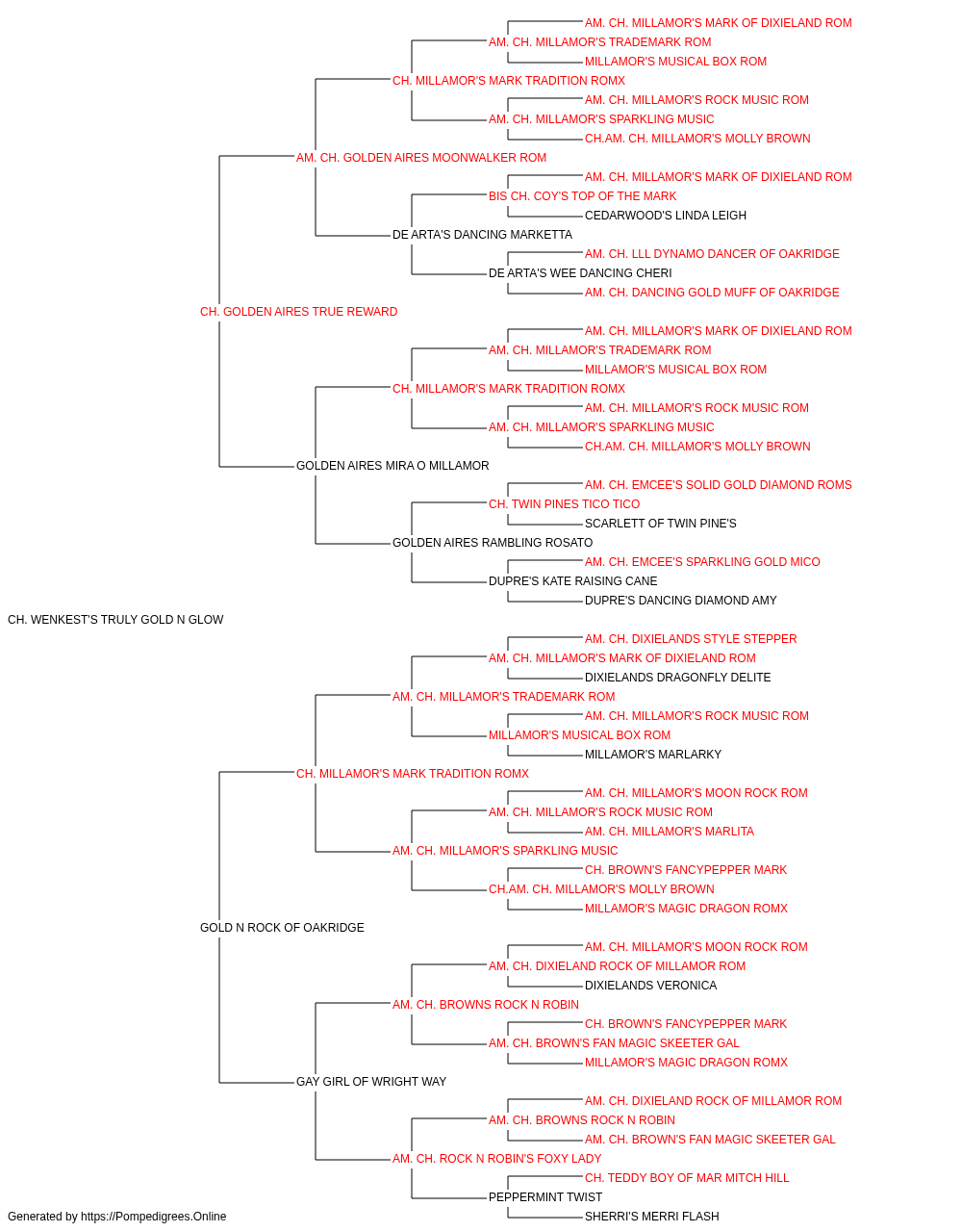 AM. CH. MILLAMOR'S MARK OF DIXIELAND ROM
AM. CH. MILLAMOR'S TRADEMARK ROM
MILLAMOR'S MUSICAL BOX ROM
CH. MILLAMOR'S MARK TRADITION ROMX
AM. CH. MILLAMOR'S ROCK MUSIC ROM
AM. CH. MILLAMOR'S SPARKLING MUSIC
CH.AM. CH. MILLAMOR'S MOLLY BROWN
AM. CH. GOLDEN AIRES MOONWALKER ROM
AM. CH. MILLAMOR'S MARK OF DIXIELAND ROM
BIS CH. COY'S TOP OF THE MARK
CEDARWOOD'S LINDA LEIGH
DE ARTA'S DANCING MARKETTA
AM. CH. LLL DYNAMO DANCER OF OAKRIDGE
DE ARTA'S WEE DANCING CHERI
AM. CH. DANCING GOLD MUFF OF OAKRIDGE
CH. GOLDEN AIRES TRUE REWARD
AM. CH. MILLAMOR'S MARK OF DIXIELAND ROM
AM. CH. MILLAMOR'S TRADEMARK ROM
MILLAMOR'S MUSICAL BOX ROM
CH. MILLAMOR'S MARK TRADITION ROMX
AM. CH. MILLAMOR'S ROCK MUSIC ROM
AM. CH. MILLAMOR'S SPARKLING MUSIC
CH.AM. CH. MILLAMOR'S MOLLY BROWN
GOLDEN AIRES MIRA O MILLAMOR
AM. CH. EMCEE'S SOLID GOLD DIAMOND ROMS
CH. TWIN PINES TICO TICO
SCARLETT OF TWIN PINE'S
GOLDEN AIRES RAMBLING ROSATO
AM. CH. EMCEE'S SPARKLING GOLD MICO
DUPRE'S KATE RAISING CANE
DUPRE'S DANCING DIAMOND AMY
CH. WENKEST'S TRULY GOLD N GLOW
AM. CH. DIXIELANDS STYLE STEPPER
AM. CH. MILLAMOR'S MARK OF DIXIELAND ROM
DIXIELANDS DRAGONFLY DELITE
AM. CH. MILLAMOR'S TRADEMARK ROM
AM. CH. MILLAMOR'S ROCK MUSIC ROM
MILLAMOR'S MUSICAL BOX ROM
MILLAMOR'S MARLARKY
CH. MILLAMOR'S MARK TRADITION ROMX
AM. CH. MILLAMOR'S MOON ROCK ROM
AM. CH. MILLAMOR'S ROCK MUSIC ROM
AM. CH. MILLAMOR'S MARLITA
AM. CH. MILLAMOR'S SPARKLING MUSIC
CH. BROWN'S FANCYPEPPER MARK
CH.AM. CH. MILLAMOR'S MOLLY BROWN
MILLAMOR'S MAGIC DRAGON ROMX
GOLD N ROCK OF OAKRIDGE
AM. CH. MILLAMOR'S MOON ROCK ROM
AM. CH. DIXIELAND ROCK OF MILLAMOR ROM
DIXIELANDS VERONICA
AM. CH. BROWNS ROCK N ROBIN
CH. BROWN'S FANCYPEPPER MARK
AM. CH. BROWN'S FAN MAGIC SKEETER GAL
MILLAMOR'S MAGIC DRAGON ROMX
GAY GIRL OF WRIGHT WAY
AM. CH. DIXIELAND ROCK OF MILLAMOR ROM
AM. CH. BROWNS ROCK N ROBIN
AM. CH. BROWN'S FAN MAGIC SKEETER GAL
AM. CH. ROCK N ROBIN'S FOXY LADY
CH. TEDDY BOY OF MAR MITCH HILL
PEPPERMINT TWIST
SHERRI'S MERRI FLASH
Generated by https://Pompedigrees.Online